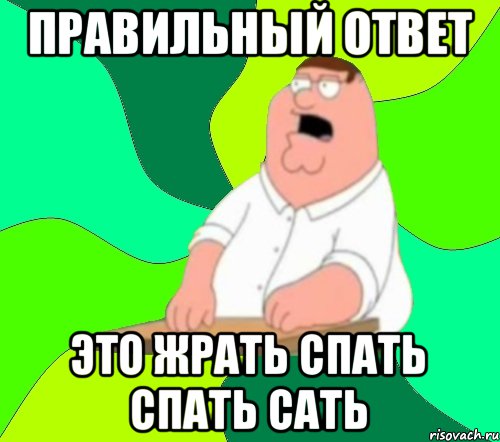 ПРАВИЛЬНЫЙ ОТВЕТ

ЭТО ЖРАТЬ СПАТЬ СПАТЬ САТЬ

risovach.ru